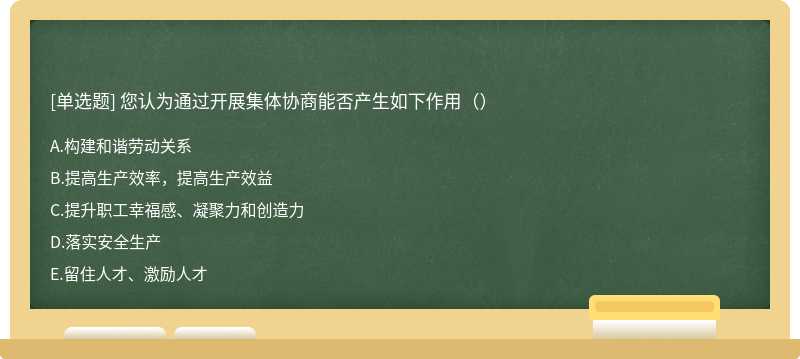 [单选题] 您认为通过开展集体协商能否产生如下作用（）

A.构建和谐劳动关系

B.提高生产效率，提高生产效益

C.提升职工幸福感、凝聚力和创造力

D.落实安全生产

E.留住人才、激励人才